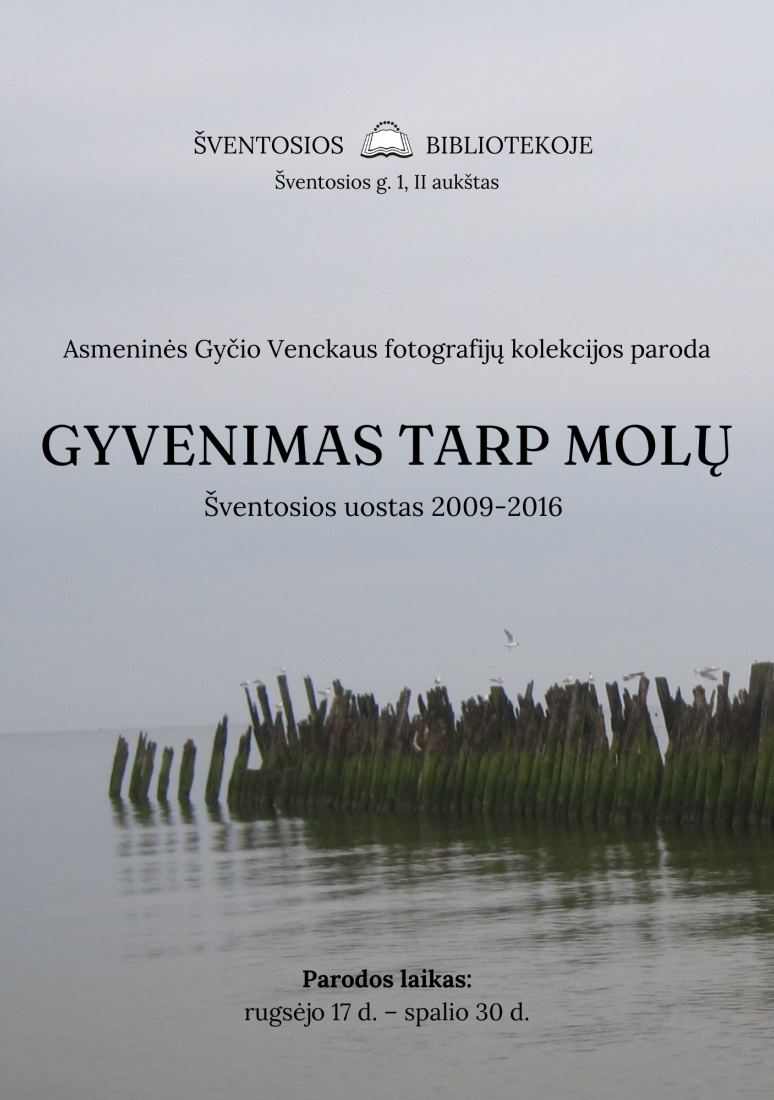 ŠVENTOSIOS BIBLIOTEKOJE
Šventosios g. 1, II aukštas

Asmeninės Gyčio Venckaus fotografijų kolekcijos paroda

GYVENIMAS TARP MOLŲ

Šventosios uostas 2009-2016

Parodos laikas:
rugsėjo 17 d. – spalio 30 d.